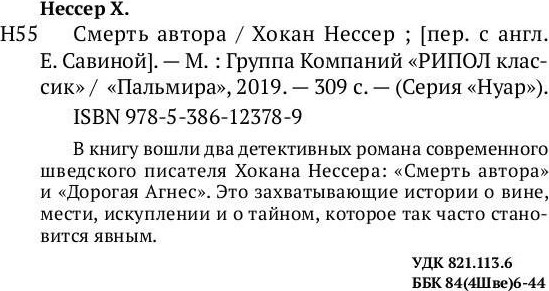 Нессер Х.

Н55 Смерть автора / Хокан Нессер ; [пер. с англ. Е. Савиной]. — М. : Группа Компаний «РИПОЛ классик» / «Пальмира», 2019. — 309 с. — (Серия «Нуар»).

ISBN 978-5-386-12378-9

В книгу вошли два детективных романа современного шведского писателя Хокана Нессера: «Смерть автора» и «Дорогая Агнес». Это захватывающие истории о вине, мести, искуплении и о тайном, которое так часто становится явным.

УДК 821.113.6
ББК 84(4Шве)6-44